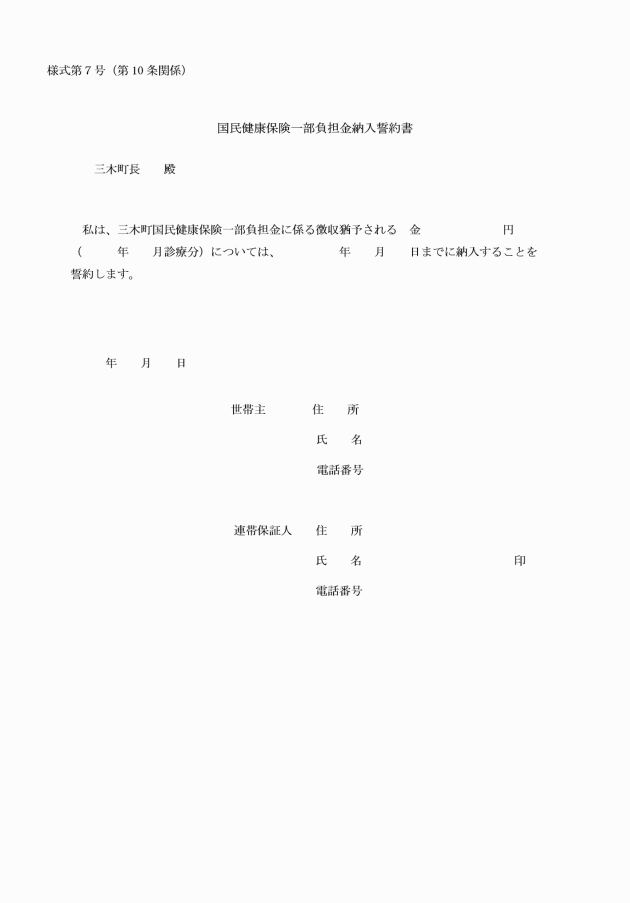 様式第７号（第10条関係）

国民健康保険一部負担金納入誓約書

三木町長　　殿

私は、三木町国民健康保険一部負担金に係る徴収猶予される　金　　　　　　　円（　　　年　　月診療分）については、　　　　　年　　月　　日までに納入することを誓約します。

年　　月　　日

世帯主　　　　住　　所

氏　　名

電話番号

連帯保証人　　住　　所

氏　　名　　　　　　　　　　　　　印

電話番号